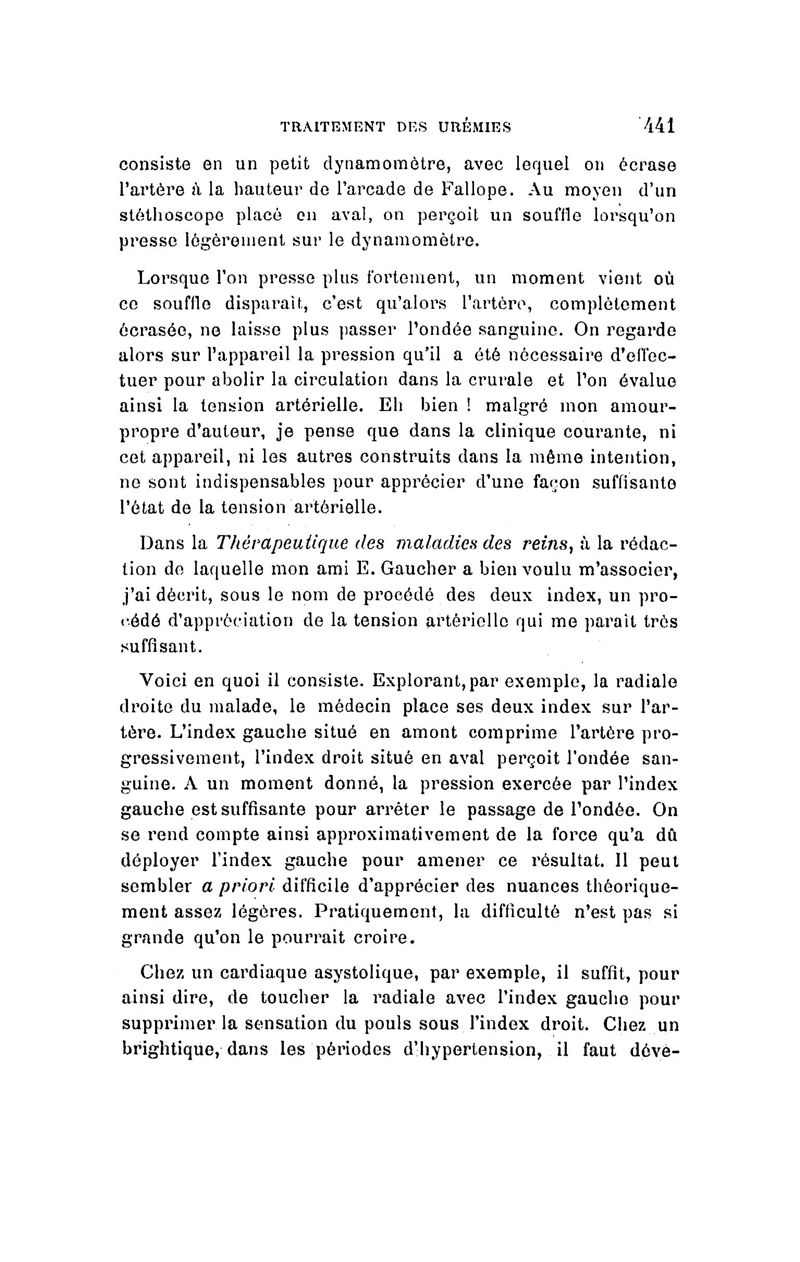 TRAITEMENT DES URÉMIES 441

consiste en un petit dynamomètre, avec lequel on écrase l'artère à la hauteur de l'arcade de Fallope. Au moyen d'un stéthoscope placé en aval, on perçoit un souffle lorsqu'on presse légèrement sur le dynamomètre.

Lorsque l'on presse plus fortement, un moment vient où ce souffle disparaît, c'est qu'alors l'artère, complètement écrasée, ne laisse plus passer l'ondée sanguine. On regarde alors sur l'appareil la pression qu'il a été nécessaire d'effectuer pour abolir la circulation dans la crurale et l'on évalue ainsi la tension artérielle. Eh bien ! malgré mon amour-propre d'auteur, je pense que dans la clinique courante, ni cet appareil, ni les autres construits dans la même intention, ne sont indispensables pour apprécier d'une façon suffisante l'état de la tension artérielle.

Dans la Thérapeutique des maladies des reins, à la rédaction de laquelle mon ami E. Gaucher a bien voulu m'associer, j'ai décrit, sous le nom de procédé des deux index, un procédé d'appréciation de la tension artérielle qui me paraît très suffisant.

Voici en quoi il consiste. Explorant, par exemple, la radiale droite du malade, le médecin place ses deux index sur l'artère. L'index gauche situé en amont comprime l'artère progressivement, l'index droit situé en aval perçoit l'ondée sanguine. A un moment donné, la pression exercée par l'index gauche est suffisante pour arrêter le passage de l'ondée. On se rend compte ainsi approximativement de la force qu'a dû déployer l'index gauche pour amener ce résultat. Il peut sembler a priori difficile d'apprécier des nuances théoriquement assez légères. Pratiquement, la difficulté n'est pas si grande qu'on le pourrait croire.

Chez un cardiaque asystolique, par exemple, il suffit, pour ainsi dire, de toucher la radiale avec l'index gauche pour supprimer la sensation du pouls sous l'index droit. Chez un brightique, dans les périodes d'hypertension, il faut déve-